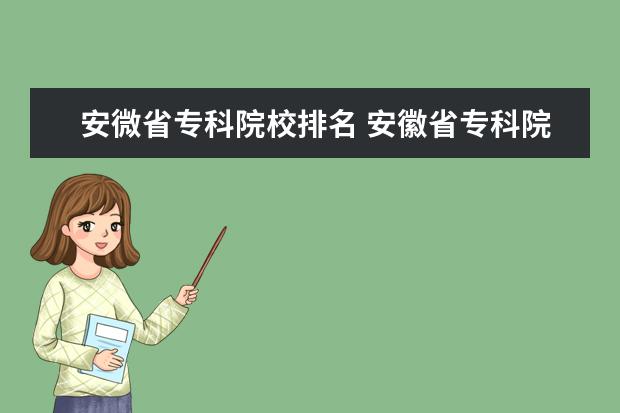 安微省专科院校排名 安徽省专科院